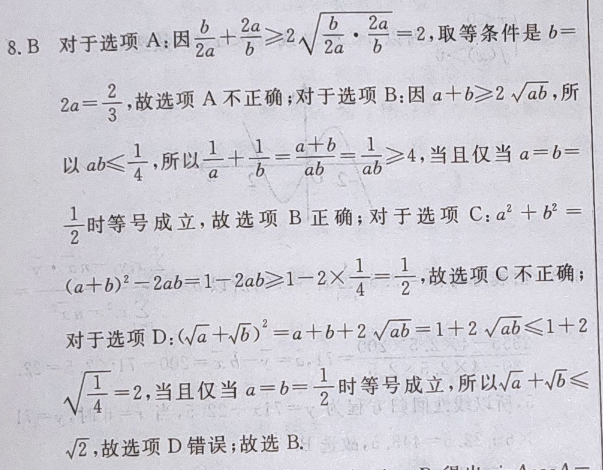 8. B 对于选项 A：因$\frac{b}{2a}+\frac{2a}{b}\geqslant 2\sqrt{\frac{b}{2a}\cdot\frac{2a}{b}}=2$，取等条件是 $b=2a=\frac{2}{3}$，故选项 A 不正确；对于选项 B：因 $a+b\geqslant 2\sqrt{ab}$，所以 $ab\leqslant\frac{1}{4}$，所以$\frac{1}{a}+\frac{1}{b}=\frac{a+b}{ab}=\frac{1}{ab}\geqslant 4$，当且仅当 $a=b=\frac{1}{2}$时等号成立，故选项 B 正确；对于选项 C：$a^2+b^2=(a+b)^2-2ab=1-2ab\geqslant 1-2\times\frac{1}{4}=\frac{1}{2}$，故选项 C 不正确；对于选项 D：$(\sqrt{a}+\sqrt{b})^2=a+b+2\sqrt{ab}=1+2\sqrt{ab}\leqslant 1+2\sqrt{\frac{1}{4}}=2$，当且仅当 $a=b=\frac{1}{2}$时等号成立，所以$\sqrt{a}+\sqrt{b}\leqslant\sqrt{2}$，故选项 D 错误；故选 B.